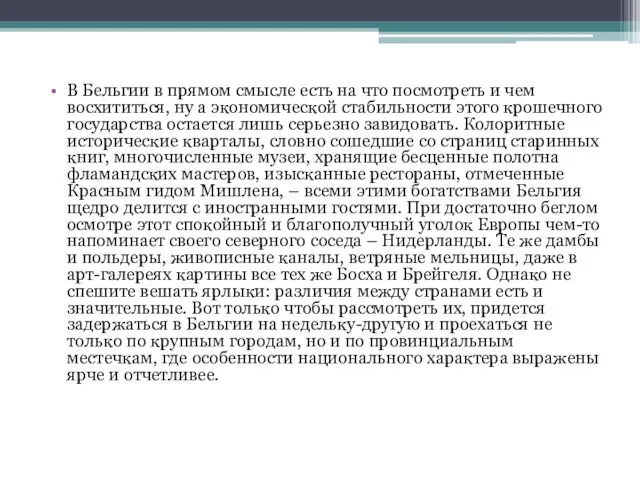 • В Бельгии в прямом смысле есть на что посмотреть и чем восхититься, ну а экономической стабильности этого крошечного государства остается лишь серьезно завидовать. Колоритные исторические кварталы, словно сошедшие со страниц старинных книг, многочисленные музеи, хранящие бесценные полотна фламандских мастеров, изысканные рестораны, отмеченные Красным гидом Мишлена, – всеми этими богатствами Бельгия щедро делится с иностранными гостями. При достаточно беглом осмотре этот спокойный и благополучный уголок Европы чем-то напоминает своего северного соседа – Нидерланды. Те же дамбы и польдеры, живописные каналы, ветряные мельницы, даже в арт-галереях картины все тех же Босха и Брейгеля. Однако не спешите вешать ярлыки: различия между странами есть и значительные. Вот только чтобы рассмотреть их, придется задержаться в Бельгии на недельку-другую и проехаться не только по крупным городам, но и по провинциальным местечкам, где особенности национального характера выражены ярче и отчетливее.